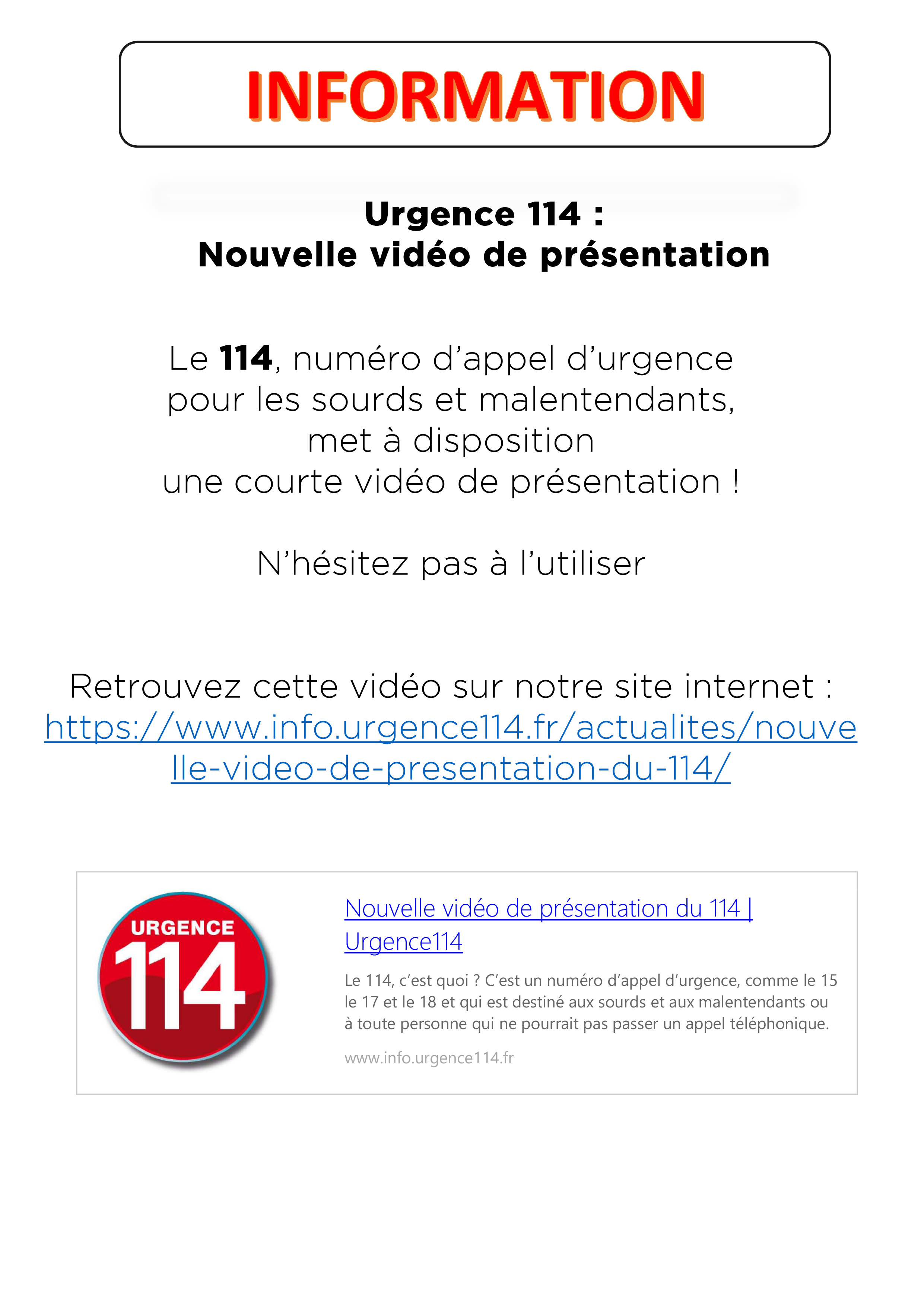 INFORMATION

Urgence 114 :
Nouvelle vidéo de présentation

Le 114, numéro d'appel d'urgence pour les sourds et malentendants, met à disposition une courte vidéo de présentation !

N'hésitez pas à l'utiliser

Retrouvez cette vidéo sur notre site internet :
https://www.info.urgence114.fr/actualites/nouvelle-video-de-presentation-du-114/

URGENCE
114

Nouvelle vidéo de présentation du 114 | Urgence114

Le 114, c'est quoi ? C'est un numéro d'appel d'urgence, comme le 15 le 17 et le 18 et qui est destiné aux sourds et aux malentendants ou à toute personne qui ne pourrait pas passer un appel téléphonique.

www.info.urgence114.fr